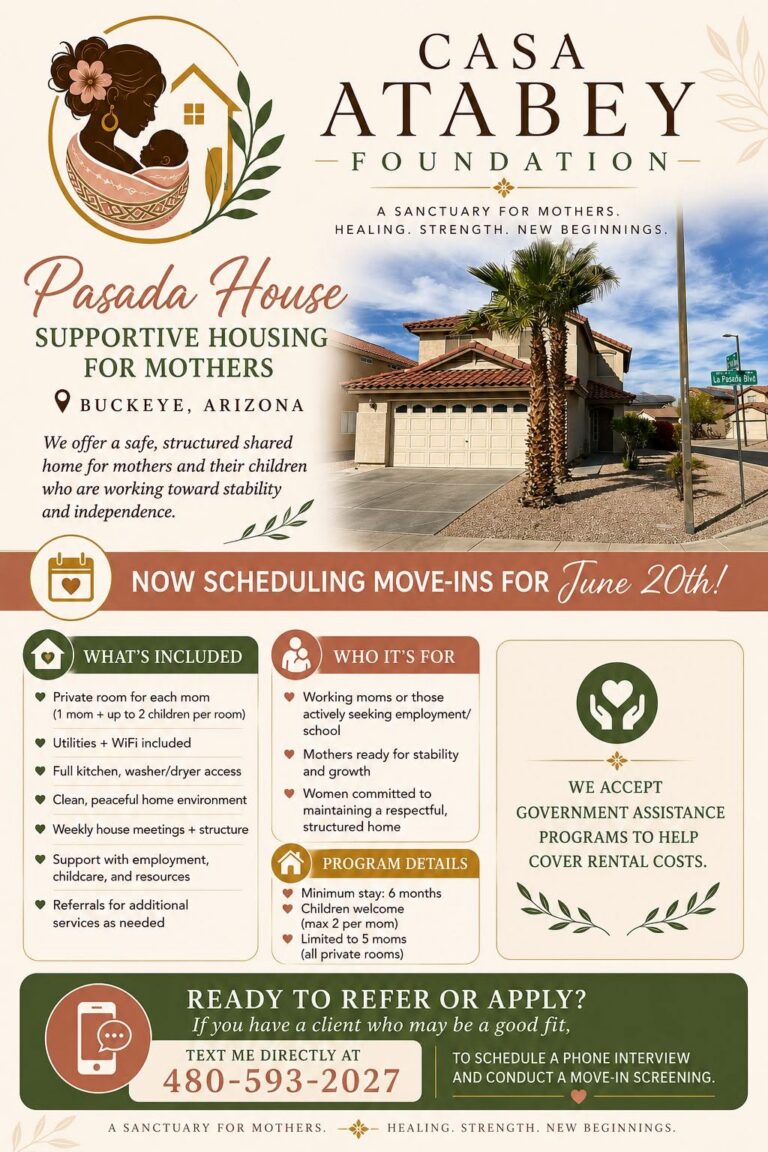 CASA
ATABEY
FOUNDATION

A SANCTUARY FOR MOTHERS.
HEALING. STRENGTH. NEW BEGINNINGS.

Pasada House
SUPPORTIVE HOUSING FOR MOTHERS
BUCKEYE, ARIZONA

We offer a safe, structured shared home for mothers and their children who are working toward stability and independence.

La Pasada Blvd

NOW SCHEDULING MOVE-INS FOR June 20th!

WHAT'S INCLUDED
Private room for each mom (1 mom + up to 2 children per room)
Utilities + WiFi included
Full kitchen, washer/dryer access
Clean, peaceful home environment
Weekly house meetings + structure
Support with employment, childcare, and resources
Referrals for additional services as needed

WHO IT'S FOR
Working moms or those actively seeking employment/ school
Mothers ready for stability and growth
Women committed to maintaining a respectful, structured home

PROGRAM DETAILS
Minimum stay: 6 months
Children welcome (max 2 per mom)
Limited to 5 moms (all private rooms)

WE ACCEPT GOVERNMENT ASSISTANCE PROGRAMS TO HELP COVER RENTAL COSTS.

READY TO REFER OR APPLY?
If you have a client who may be a good fit,
TEXT ME DIRECTLY AT
480-593-2027
TO SCHEDULE A PHONE INTERVIEW AND CONDUCT A MOVE-IN SCREENING.

A SANCTUARY FOR MOTHERS. HEALING. STRENGTH. NEW BEGINNINGS.